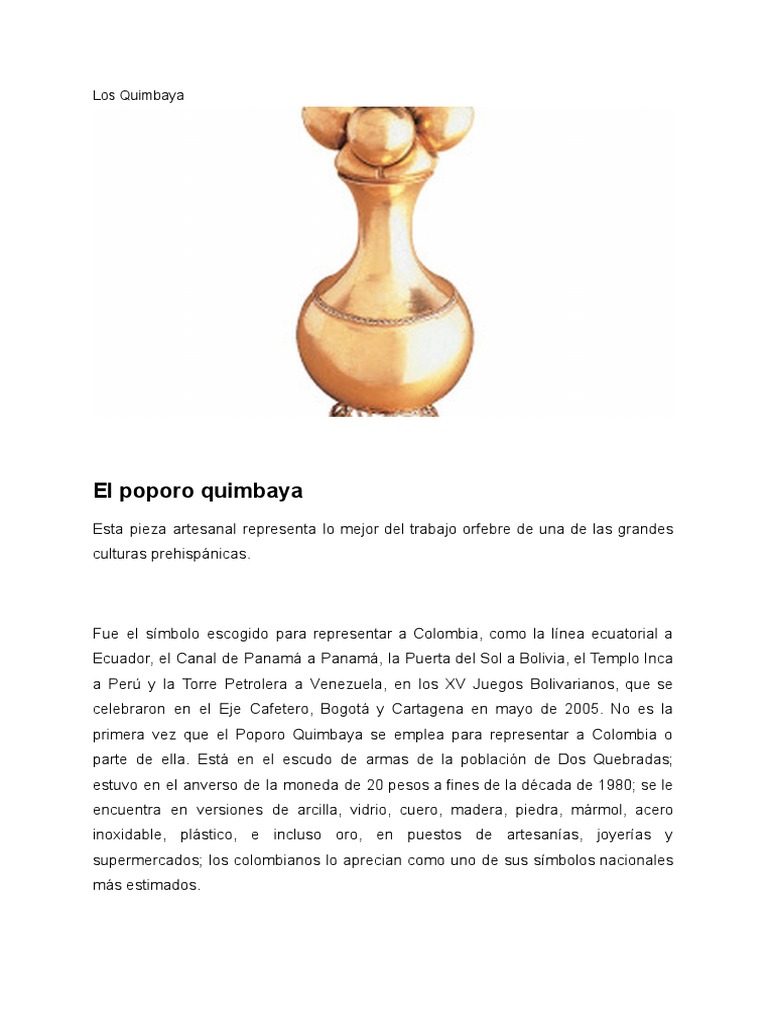 Los Quimbaya

El poporo quimbaya

Esta pieza artesanal representa lo mejor del trabajo orfebre de una de las grandes culturas prehispánicas.

Fue el símbolo escogido para representar a Colombia, como la línea ecuatorial a Ecuador, el Canal de Panamá a Panamá, la Puerta del Sol a Bolivia, el Templo Inca a Perú y la Torre Petrolera a Venezuela, en los XV Juegos Bolivarianos, que se celebraron en el Eje Cafetero, Bogotá y Cartagena en mayo de 2005. No es la primera vez que el Poporo Quimbaya se emplea para representar a Colombia o parte de ella. Está en el escudo de armas de la población de Dos Quebradas; estuvo en el anverso de la moneda de 20 pesos a fines de la década de 1980; se le encuentra en versiones de arcilla, vidrio, cuero, madera, piedra, mármol, acero inoxidable, plástico, e incluso oro, en puestos de artesanías, joyerías y supermercados; los colombianos lo aprecian como uno de sus símbolos nacionales más estimados.